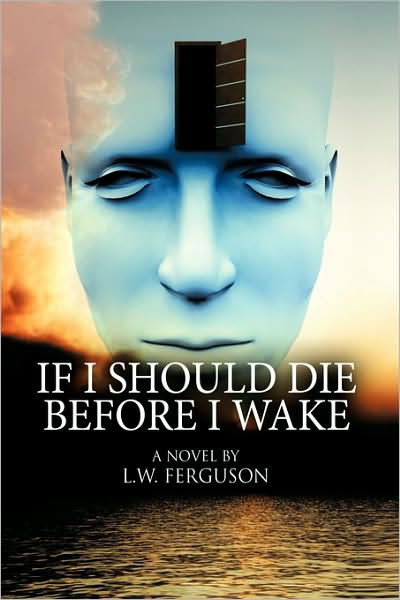 IF I SHOULD DIE BEFORE I WAKE

A NOVEL BY
L.W. FERGUSON